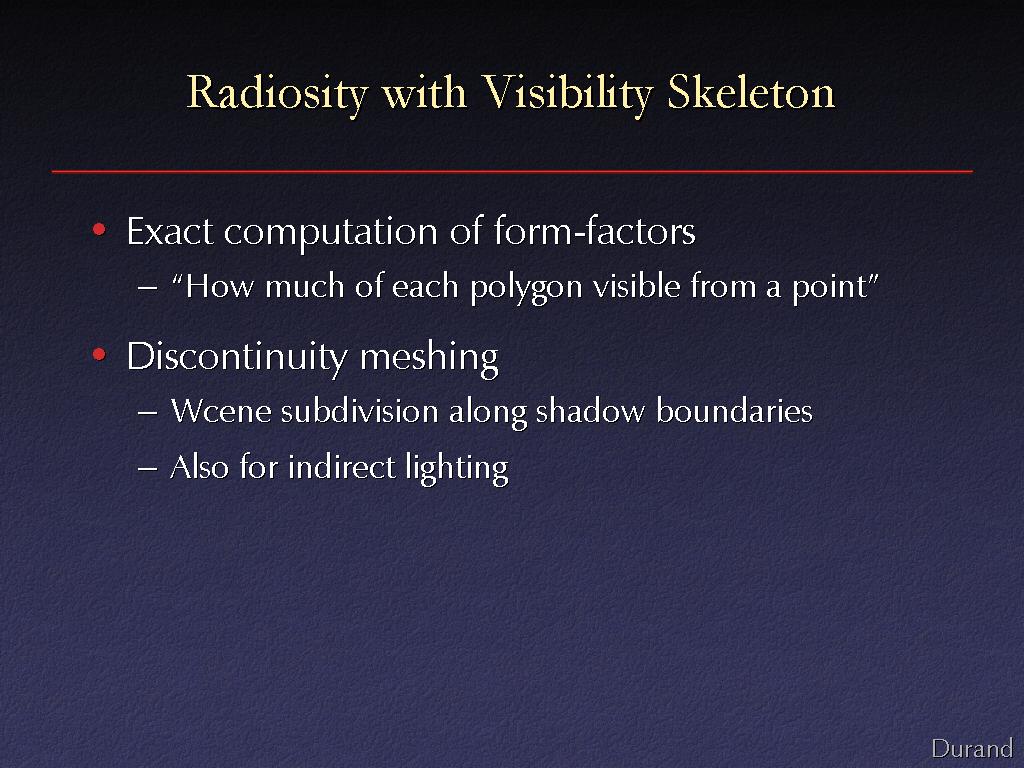 Radiosity with Visibility Skeleton

• Exact computation of form-factors
– "How much of each polygon visible from a point"

• Discontinuity meshing
– Wcene subdivision along shadow boundaries
– Also for indirect lighting

Durand